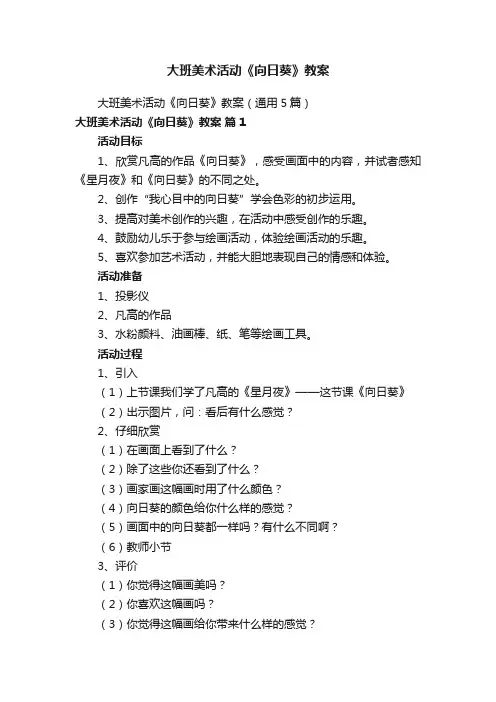 大班美术活动《向日葵》教案

大班美术活动《向日葵》教案（通用5篇）

大班美术活动《向日葵》教案 篇1

活动目标

1、欣赏凡高的作品《向日葵》，感受画面中的内容，并试者感知《星月夜》和《向日葵》的不同之处。

2、创作“我心目中的向日葵”学会色彩的初步运用。

3、提高对美术创作的兴趣，在活动中感受创作的乐趣。

4、鼓励幼儿乐于参与绘画活动，体验绘画活动的乐趣。

5、喜欢参加艺术活动，并能大胆地表现自己的情感和体验。

活动准备

1、投影仪

2、凡高的作品

3、水粉颜料、油画棒、纸、笔等绘画工具。

活动过程

1、引入

（1）上节课我们学了凡高的《星月夜》——这节课《向日葵》

（2）出示图片，问：看后有什么感觉？

2、仔细欣赏

（1）在画面上看到了什么？

（2）除了这些你还看到了什么？

（3）画家画这幅画时用了什么颜色？

（4）向日葵的颜色给你什么样的感觉？

（5）画面中的向日葵都一样吗？有什么不同啊？

（6）教师小节

3、评价

（1）你觉得这幅画美吗？

（2）你喜欢这幅画吗？

（3）你觉得这幅画给你带来什么样的感觉？